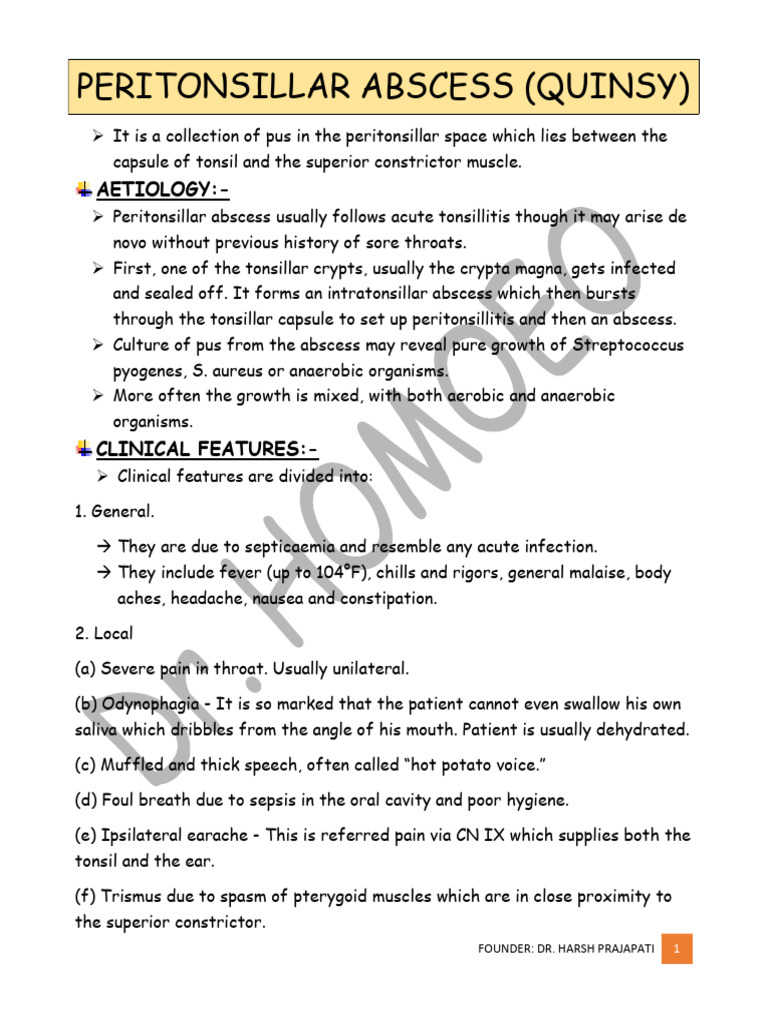 PERITONSILLAR ABSCESS (QUINSY)

➢ It is a collection of pus in the peritonsillar space which lies between the capsule of tonsil and the superior constrictor muscle.

AETIOLOGY:-

➢ Peritonsillar abscess usually follows acute tonsillitis though it may arise de novo without previous history of sore throats.
➢ First, one of the tonsillar crypts, usually the crypta magna, gets infected and sealed off. It forms an intratonsillar abscess which then bursts through the tonsillar capsule to set up peritonsillitis and then an abscess.
➢ Culture of pus from the abscess may reveal pure growth of Streptococcus pyogenes, S. aureus or anaerobic organisms.
➢ More often the growth is mixed, with both aerobic and anaerobic organisms.

CLINICAL FEATURES:-

➢ Clinical features are divided into:

1. General.

→ They are due to septicaemia and resemble any acute infection.
→ They include fever (up to 104°F), chills and rigors, general malaise, body aches, headache, nausea and constipation.

2. Local

(a) Severe pain in throat. Usually unilateral.

(b) Odynophagia - It is so marked that the patient cannot even swallow his own saliva which dribbles from the angle of his mouth. Patient is usually dehydrated.

(c) Muffled and thick speech, often called "hot potato voice."

(d) Foul breath due to sepsis in the oral cavity and poor hygiene.

(e) Ipsilateral earache - This is referred pain via CN IX which supplies both the tonsil and the ear.

(f) Trismus due to spasm of pterygoid muscles which are in close proximity to the superior constrictor.

FOUNDER: DR. HARSH PRAJAPATI 1

Dr. HOMOEO